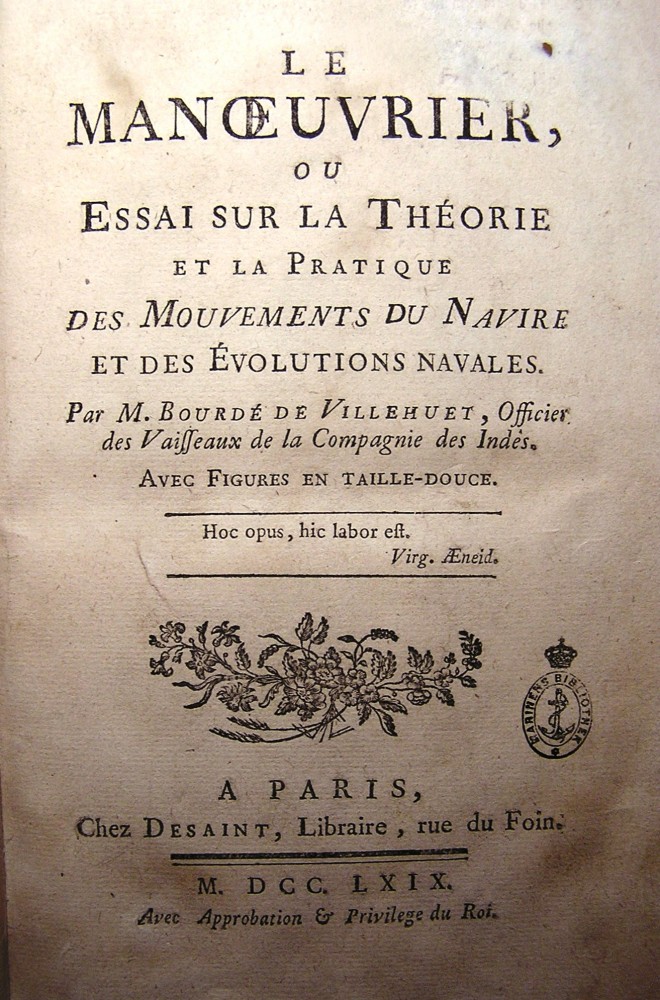 LE
MANŒUVRIER,
OU
ESSAI SUR LA THÉORIE
ET LA PRATIQUE
DES MOUVEMENTS DU NAVIRE
ET DES ÉVOLUTIONS NAVALES.

Par M. BOURDÉ DE VILLEHUET, Officier des Vaiſſeaux de la Compagnie des Indes.

AVEC FIGURES EN TAILLE-DOUCE.

Hoc opus, hic labor eſt.
Virg. Æneid.

MARINENS BIBLIOTHEK

A PARIS,
Chez DESAINT, Libraire, rue du Foin.

M. DCC. LXIX.
Avec Approbation & Privilege du Roi.